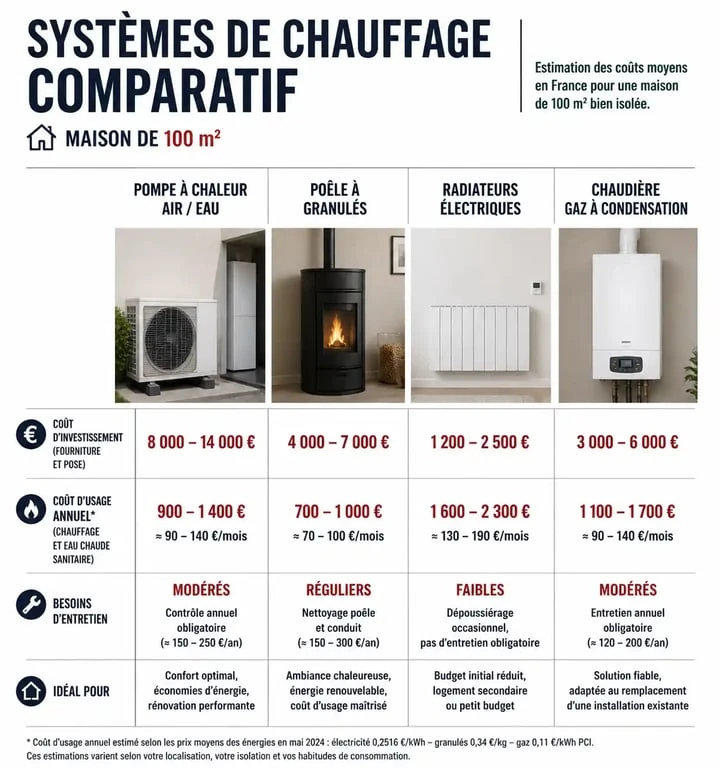 SYSTÈMES DE CHAUFFAGE COMPARATIF

Estimation des coûts moyens en France pour une maison de 100 m² bien isolée.

MAISON DE 100 m²

| | POMPE À CHALEUR AIR / EAU | POÊLE À GRANULÉS | RADIATEURS ÉLECTRIQUES | CHAUDIÈRE GAZ À CONDENSATION |
|---|---|---|---|---|
| COÛT D'INVESTISSEMENT (FOURNITURE ET POSE) | 8 000 – 14 000 € | 4 000 – 7 000 € | 1 200 – 2 500 € | 3 000 – 6 000 € |
| COÛT D'USAGE ANNUEL* (CHAUFFAGE ET EAU CHAUDE SANITAIRE) | 900 – 1 400 € ≈ 90 – 140 €/mois | 700 – 1 000 € ≈ 70 – 100 €/mois | 1 600 – 2 300 € ≈ 130 – 190 €/mois | 1 100 – 1 700 € ≈ 90 – 140 €/mois |
| BESOINS D'ENTRETIEN | MODÉRÉS Contrôle annuel obligatoire (≈ 150 – 250 €/an) | RÉGULIERS Nettoyage poêle et conduit (≈ 150 – 300 €/an) | FAIBLES Dépoussiérage occasionnel, pas d'entretien obligatoire | MODÉRÉS Entretien annuel obligatoire (≈ 120 – 200 €/an) |
| IDÉAL POUR | Confort optimal, économies d'énergie, rénovation performante | Ambiance chaleureuse, énergie renouvelable, coût d'usage maîtrisé | Budget initial réduit, logement secondaire ou petit budget | Solution fiable, adaptée au remplacement d'une installation existante |

* Coût d'usage annuel estimé selon les prix moyens des énergies en mai 2024 : électricité 0,2516 €/kWh – granulés 0,34 €/kg – gaz 0,11 €/kWh PCI.
Ces estimations varient selon votre localisation, votre isolation et vos habitudes de consommation.